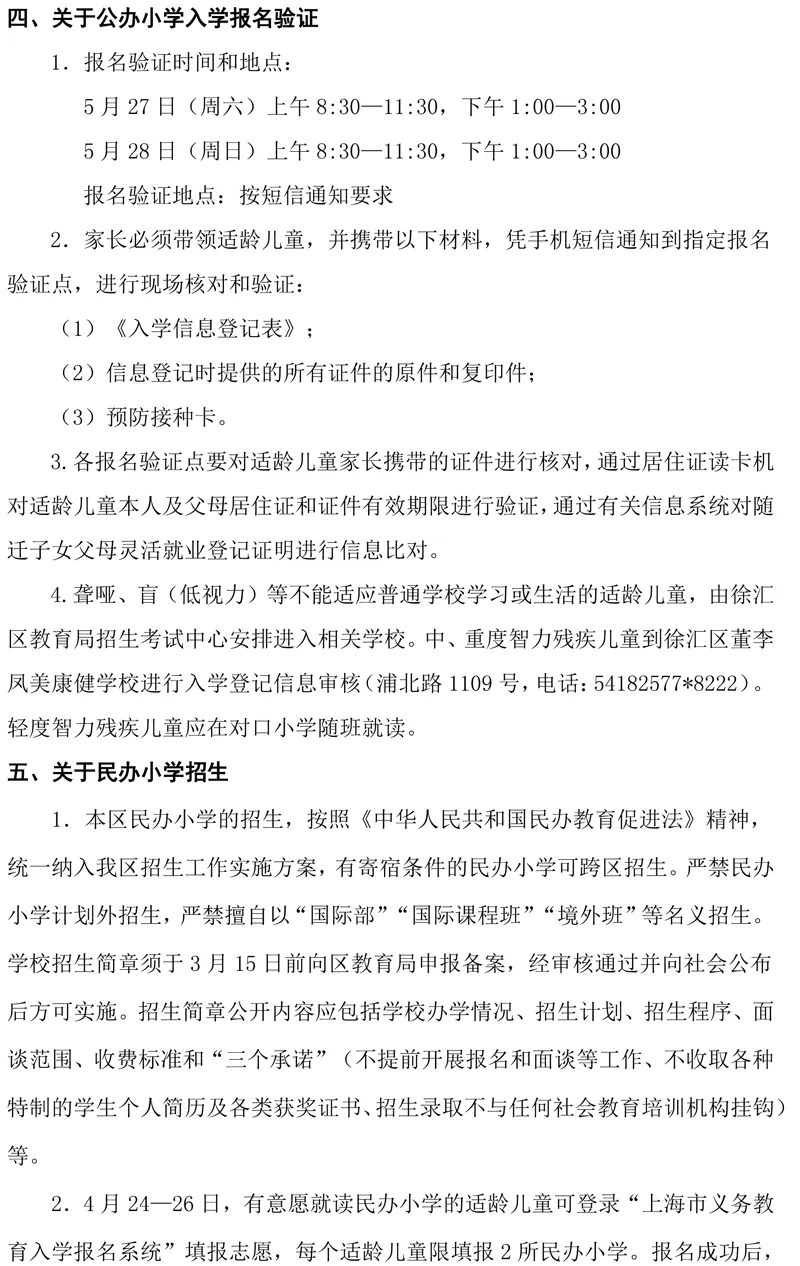 四、关于公办小学入学报名验证

1．报名验证时间和地点：

5月27日（周六）上午8:30—11:30，下午1:00—3:00

5月28日（周日）上午8:30—11:30，下午1:00—3:00

报名验证地点：按短信通知要求

2．家长必须带领适龄儿童，并携带以下材料，凭手机短信通知到指定报名验证点，进行现场核对和验证：

（1）《入学信息登记表》；

（2）信息登记时提供的所有证件的原件和复印件；

（3）预防接种卡。

3.各报名验证点要对适龄儿童家长携带的证件进行核对，通过居住证读卡机对适龄儿童本人及父母居住证和证件有效期限进行验证，通过有关信息系统对随迁子女父母灵活就业登记证明进行信息比对。

4.聋哑、盲（低视力）等不能适应普通学校学习或生活的适龄儿童，由徐汇区教育局招生考试中心安排进入相关学校。中、重度智力残疾儿童到徐汇区董李凤美康健学校进行入学登记信息审核（浦北路1109号，电话：54182577*8222）。轻度智力残疾儿童应在对口小学随班就读。

五、关于民办小学招生

1．本区民办小学的招生，按照《中华人民共和国民办教育促进法》精神，统一纳入我区招生工作实施方案，有寄宿条件的民办小学可跨区招生。严禁民办小学计划外招生，严禁擅自以“国际部”“国际课程班”“境外班”等名义招生。学校招生简章须于3月15日前向区教育局申报备案，经审核通过并向社会公布后方可实施。招生简章公开内容应包括学校办学情况、招生计划、招生程序、面谈范围、收费标准和“三个承诺”（不提前开展报名和面谈等工作、不收取各种特制的学生个人简历及各类获奖证书、招生录取不与任何社会教育培训机构挂钩）等。

2．4月24—26日，有意愿就读民办小学的适龄儿童可登录“上海市义务教育入学报名系统”填报志愿，每个适龄儿童限填报2所民办小学。报名成功后，